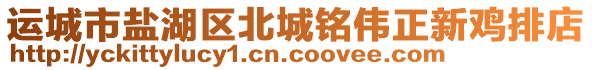 运城市盐湖区北城铭伟正新鸡排店
http://yckittylucy1.cn.coovee.com